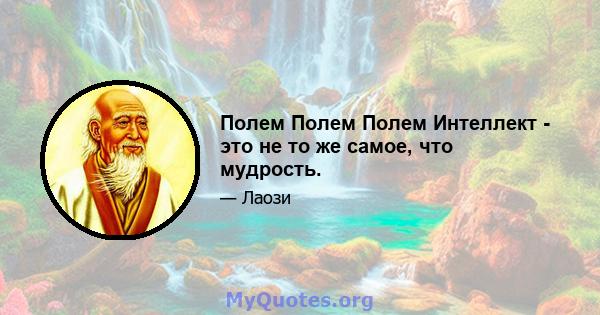 Полем Полем Полем Интеллект - это не то же самое, что мудрость.

— Лаози

MyQuotes.org